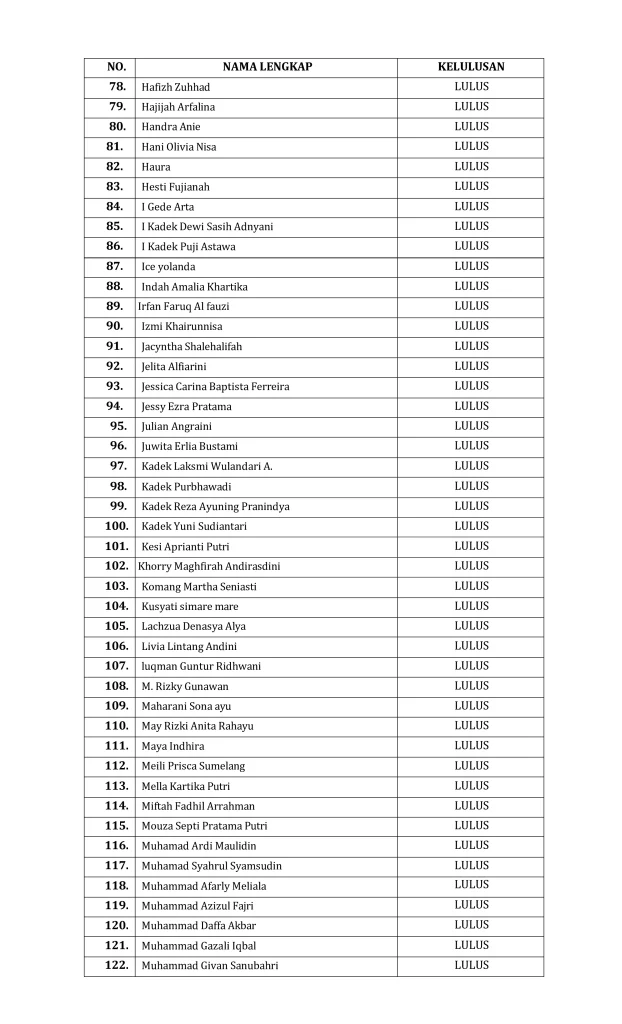 | NO. | NAMA LENGKAP | KELULUSAN |
|---|---|---|
| 78. | Hafizh Zuhhad | LULUS |
| 79. | Hajijah Arfalina | LULUS |
| 80. | Handra Anie | LULUS |
| 81. | Hani Olivia Nisa | LULUS |
| 82. | Haura | LULUS |
| 83. | Hesti Fujianah | LULUS |
| 84. | I Gede Arta | LULUS |
| 85. | I Kadek Dewi Sasih Adnyani | LULUS |
| 86. | I Kadek Puji Astawa | LULUS |
| 87. | Ice yolanda | LULUS |
| 88. | Indah Amalia Khartika | LULUS |
| 89. | Irfan Faruq Al fauzi | LULUS |
| 90. | Izmi Khairunnisa | LULUS |
| 91. | Jacyntha Shalehalifah | LULUS |
| 92. | Jelita Alfiarini | LULUS |
| 93. | Jessica Carina Baptista Ferreira | LULUS |
| 94. | Jessy Ezra Pratama | LULUS |
| 95. | Julian Angraini | LULUS |
| 96. | Juwita Erlia Bustami | LULUS |
| 97. | Kadek Laksmi Wulandari A. | LULUS |
| 98. | Kadek Purbhawadi | LULUS |
| 99. | Kadek Reza Ayuning Pranindya | LULUS |
| 100. | Kadek Yuni Sudiantari | LULUS |
| 101. | Kesi Aprianti Putri | LULUS |
| 102. | Khorry Maghfirah Andirasdini | LULUS |
| 103. | Komang Martha Seniasti | LULUS |
| 104. | Kusyati simare mare | LULUS |
| 105. | Lachzua Denasya Alya | LULUS |
| 106. | Livia Lintang Andini | LULUS |
| 107. | luqman Guntur Ridhwani | LULUS |
| 108. | M. Rizky Gunawan | LULUS |
| 109. | Maharani Sona ayu | LULUS |
| 110. | May Rizki Anita Rahayu | LULUS |
| 111. | Maya Indhira | LULUS |
| 112. | Meili Prisca Sumelang | LULUS |
| 113. | Mella Kartika Putri | LULUS |
| 114. | Miftah Fadhil Arrahman | LULUS |
| 115. | Mouza Septi Pratama Putri | LULUS |
| 116. | Muhamad Ardi Maulidin | LULUS |
| 117. | Muhamad Syahrul Syamsudin | LULUS |
| 118. | Muhammad Afarly Meliala | LULUS |
| 119. | Muhammad Azizul Fajri | LULUS |
| 120. | Muhammad Daffa Akbar | LULUS |
| 121. | Muhammad Gazali Iqbal | LULUS |
| 122. | Muhammad Givan Sanubahri | LULUS |